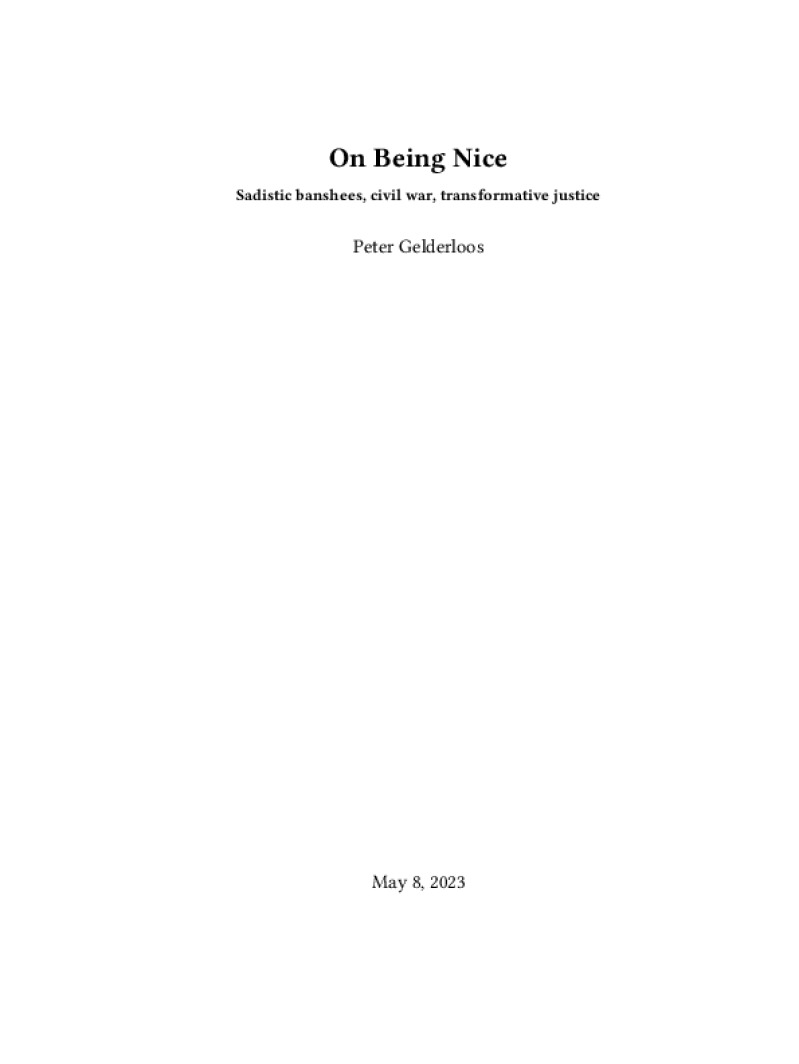 On Being Nice

Sadistic banshees, civil war, transformative justice

Peter Gelderloos

May 8, 2023